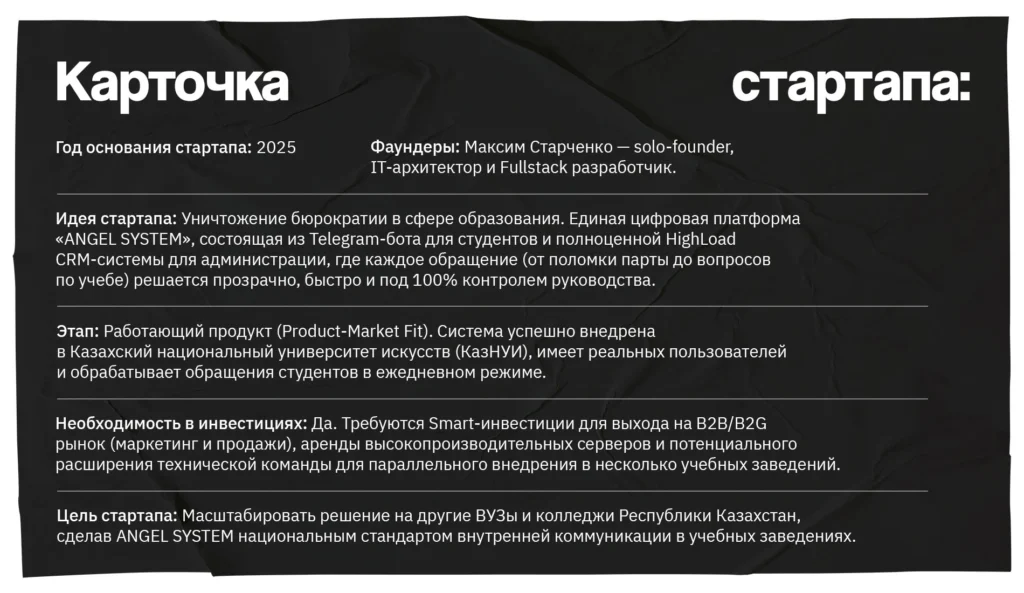 Карточка стартапа:

Год основания стартапа: 2025

Фаундеры: Максим Старченко — solo-founder, IT-архитектор и Fullstack разработчик.

Идея стартапа: Уничтожение бюрократии в сфере образования. Единая цифровая платформа «ANGEL SYSTEM», состоящая из Telegram-бота для студентов и полноценной HighLoad CRM-системы для администрации, где каждое обращение (от поломки парты до вопросов по учебе) решается прозрачно, быстро и под 100% контролем руководства.

Этап: Работающий продукт (Product-Market Fit). Система успешно внедрена в Казахский национальный университет искусств (КазНУИ), имеет реальных пользователей и обрабатывает обращения студентов в ежедневном режиме.

Необходимость в инвестициях: Да. Требуются Smart-инвестиции для выхода на B2B/B2G рынок (маркетинг и продажи), аренды высокопроизводительных серверов и потенциального расширения технической команды для параллельного внедрения в несколько учебных заведений.

Цель стартапа: Масштабировать решение на другие ВУЗы и колледжи Республики Казахстан, сделав ANGEL SYSTEM национальным стандартом внутренней коммуникации в учебных заведениях.